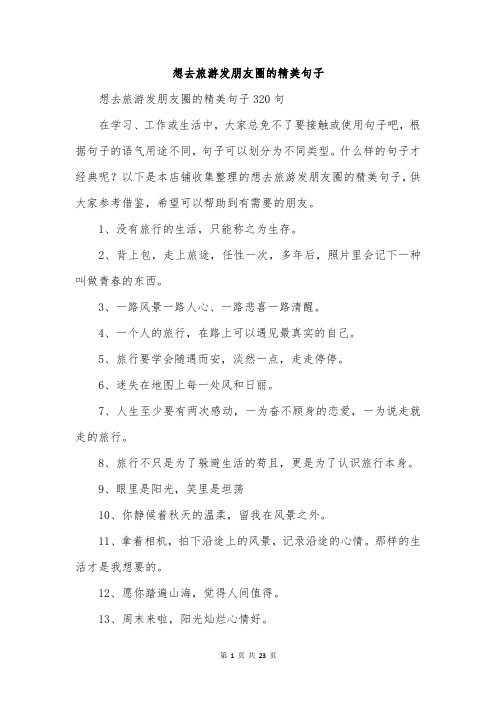 想去旅游发朋友圈的精美句子

想去旅游发朋友圈的精美句子320句

在学习、工作或生活中，大家总免不了要接触或使用句子吧，根据句子的语气用途不同，句子可以划分为不同类型。什么样的句子才经典呢？以下是本店铺收集整理的想去旅游发朋友圈的精美句子，供大家参考借鉴，希望可以帮助到有需要的朋友。

1、没有旅行的生活，只能称之为生存。

2、背上包，走上旅途，任性一次，多年后，照片里会记下一种叫做青春的东西。

3、一路风景一路人心、一路悲喜一路清醒。

4、一个人的旅行，在路上可以遇见最真实的自己。

5、旅行要学会随遇而安，淡然一点，走走停停。

6、迷失在地图上每一处风和日丽。

7、人生至少要有两次感动，一为奋不顾身的恋爱，一为说走就走的旅行。

8、旅行不只是为了躲避生活的苟且，更是为了认识旅行本身。

9、眼里是阳光，笑里是坦荡

10、你静候着秋天的温柔，留我在风景之外。

11、拿着相机，拍下沿途上的风景，记录沿途的心情。那样的生活才是我想要的。

12、愿你踏遍山海，觉得人间值得。

13、周末来啦，阳光灿烂心情好。

第 1 页 共 23 页